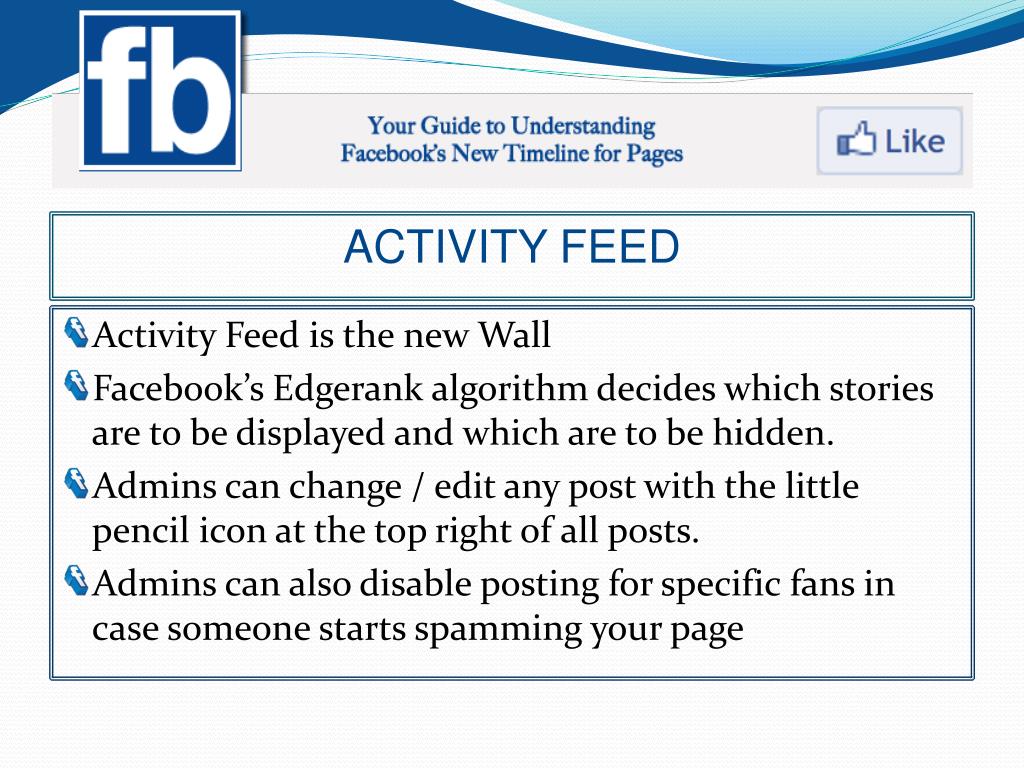 fb

Your Guide to Understanding
Facebook's New Timeline for Pages

Like

ACTIVITY FEED

Activity Feed is the new Wall

Facebook's Edgerank algorithm decides which stories are to be displayed and which are to be hidden.

Admins can change / edit any post with the little pencil icon at the top right of all posts.

Admins can also disable posting for specific fans in case someone starts spamming your page